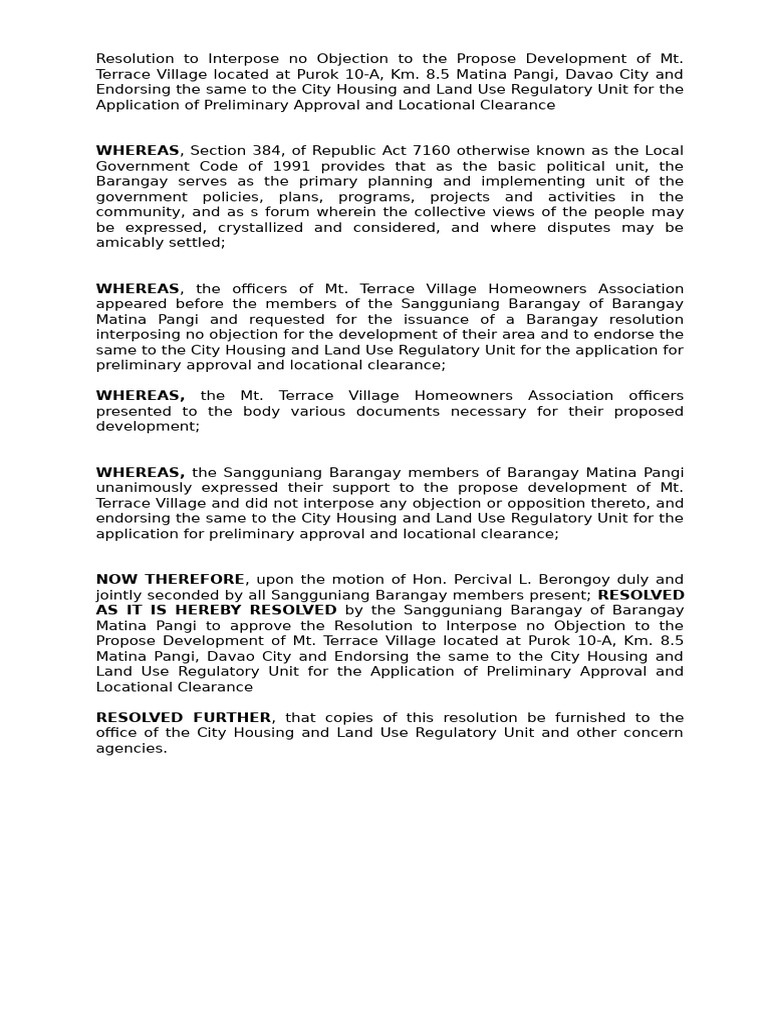 Resolution to Interpose no Objection to the Propose Development of Mt. Terrace Village located at Purok 10-A, Km. 8.5 Matina Pangi, Davao City and Endorsing the same to the City Housing and Land Use Regulatory Unit for the Application of Preliminary Approval and Locational Clearance

WHEREAS, Section 384, of Republic Act 7160 otherwise known as the Local Government Code of 1991 provides that as the basic political unit, the Barangay serves as the primary planning and implementing unit of the government policies, plans, programs, projects and activities in the community, and as s forum wherein the collective views of the people may be expressed, crystallized and considered, and where disputes may be amicably settled;

WHEREAS, the officers of Mt. Terrace Village Homeowners Association appeared before the members of the Sangguniang Barangay of Barangay Matina Pangi and requested for the issuance of a Barangay resolution interposing no objection for the development of their area and to endorse the same to the City Housing and Land Use Regulatory Unit for the application for preliminary approval and locational clearance;

WHEREAS, the Mt. Terrace Village Homeowners Association officers presented to the body various documents necessary for their proposed development;

WHEREAS, the Sangguniang Barangay members of Barangay Matina Pangi unanimously expressed their support to the propose development of Mt. Terrace Village and did not interpose any objection or opposition thereto, and endorsing the same to the City Housing and Land Use Regulatory Unit for the application for preliminary approval and locational clearance;

NOW THEREFORE, upon the motion of Hon. Percival L. Berongoy duly and jointly seconded by all Sangguniang Barangay members present; RESOLVED AS IT IS HEREBY RESOLVED by the Sangguniang Barangay of Barangay Matina Pangi to approve the Resolution to Interpose no Objection to the Propose Development of Mt. Terrace Village located at Purok 10-A, Km. 8.5 Matina Pangi, Davao City and Endorsing the same to the City Housing and Land Use Regulatory Unit for the Application of Preliminary Approval and Locational Clearance

RESOLVED FURTHER, that copies of this resolution be furnished to the office of the City Housing and Land Use Regulatory Unit and other concern agencies.